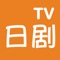 TV
日剧